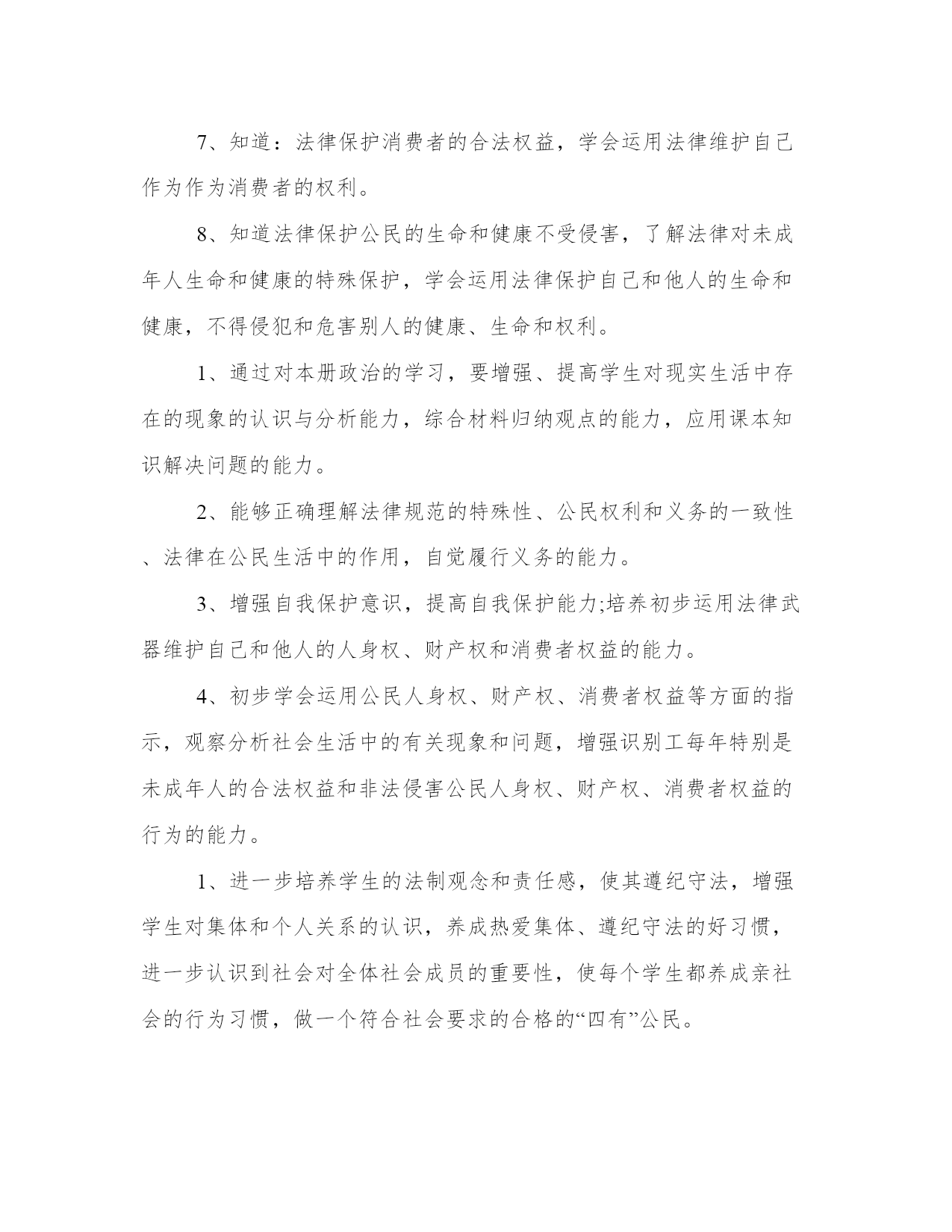 7、知道：法律保护消费者的合法权益，学会运用法律维护自己作为作为消费者的权利。

8、知道法律保护公民的生命和健康不受侵害，了解法律对未成年人生命和健康的特殊保护，学会运用法律保护自己和他人的生命和健康，不得侵犯和危害别人的健康、生命和权利。

1、通过对本册政治的学习，要增强、提高学生对现实生活中存在的现象的认识与分析能力，综合材料归纳观点的能力，应用课本知识解决问题的能力。

2、能够正确理解法律规范的特殊性、公民权利和义务的一致性、法律在公民生活中的作用，自觉履行义务的能力。

3、增强自我保护意识，提高自我保护能力;培养初步运用法律武器维护自己和他人的人身权、财产权和消费者权益的能力。

4、初步学会运用公民人身权、财产权、消费者权益等方面的指示，观察分析社会生活中的有关现象和问题，增强识别工每年特别是未成年人的合法权益和非法侵害公民人身权、财产权、消费者权益的行为的能力。

1、进一步培养学生的法制观念和责任感，使其遵纪守法，增强学生对集体和个人关系的认识，养成热爱集体、遵纪守法的好习惯，进一步认识到社会对全体社会成员的重要性，使每个学生都养成亲社会的行为习惯，做一个符合社会要求的合格的“四有”公民。